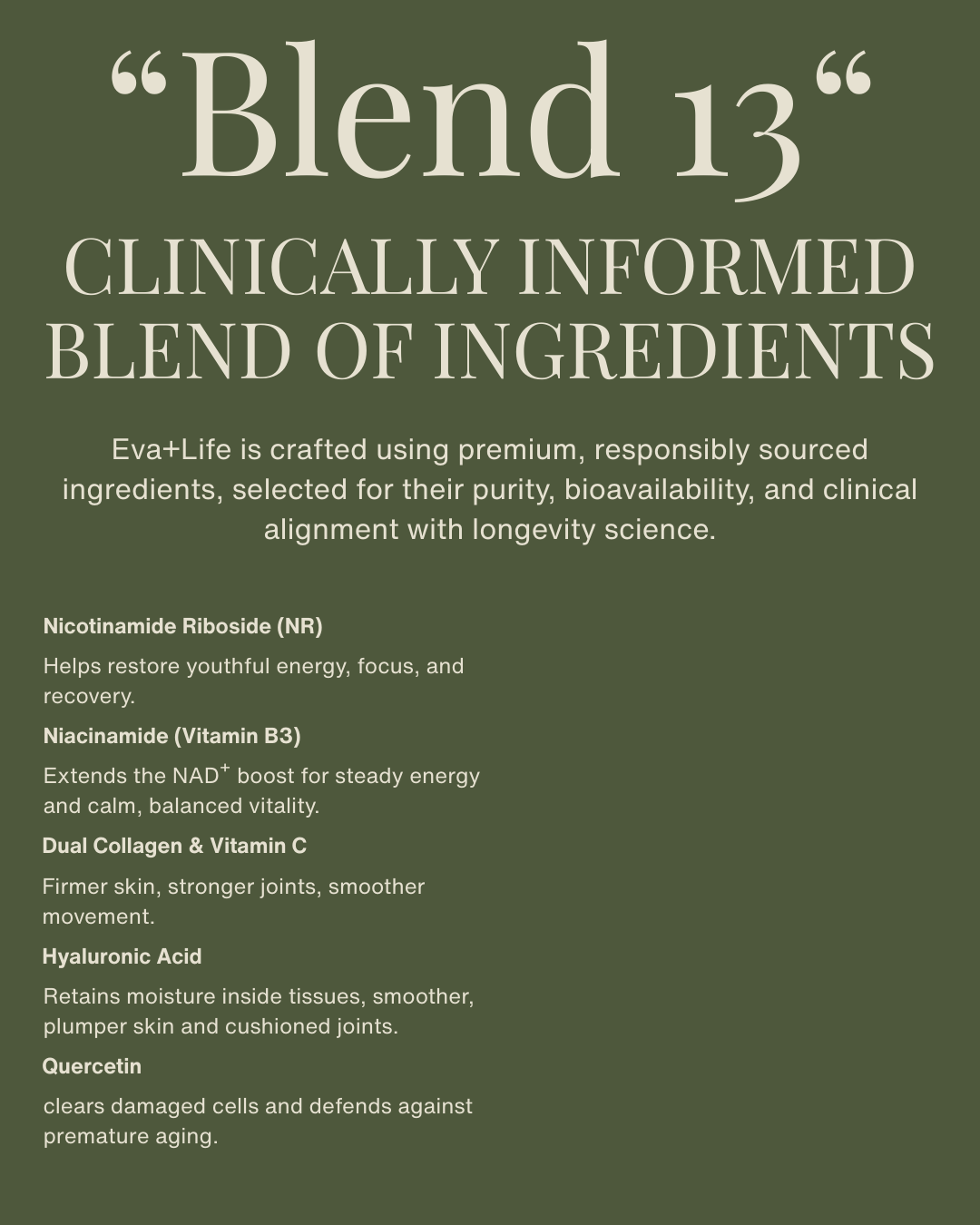 “Blend 13“

CLINICALLY INFORMED BLEND OF INGREDIENTS

Eva+Life is crafted using premium, responsibly sourced ingredients, selected for their purity, bioavailability, and clinical alignment with longevity science.

Nicotinamide Riboside (NR)

Helps restore youthful energy, focus, and recovery.

Niacinamide (Vitamin B3)

Extends the NAD$^+$ boost for steady energy and calm, balanced vitality.

Dual Collagen & Vitamin C

Firmer skin, stronger joints, smoother movement.

Hyaluronic Acid

Retains moisture inside tissues, smoother, plumper skin and cushioned joints.

Quercetin

clears damaged cells and defends against premature aging.